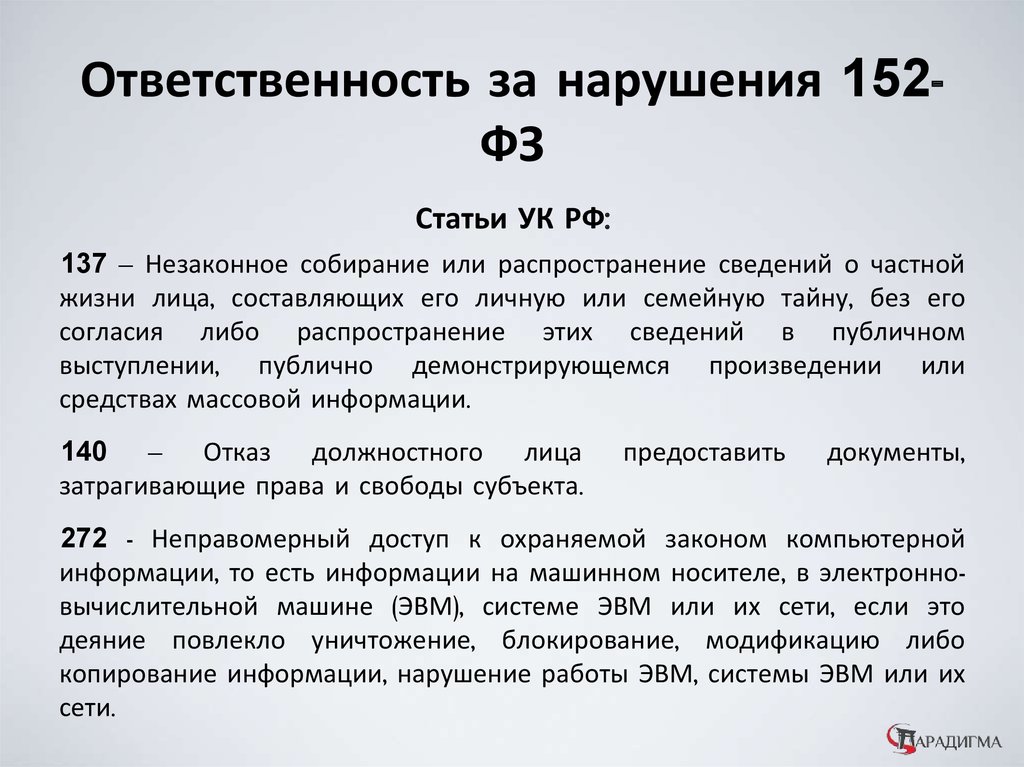 Ответственность за нарушения 152-ФЗ

Статьи УК РФ:

137 – Незаконное собирание или распространение сведений о частной жизни лица, составляющих его личную или семейную тайну, без его согласия либо распространение этих сведений в публичном выступлении, публично демонстрирующемся произведении или средствах массовой информации.

140 – Отказ должностного лица предоставить документы, затрагивающие права и свободы субъекта.

272 - Неправомерный доступ к охраняемой законом компьютерной информации, то есть информации на машинном носителе, в электронно-вычислительной машине (ЭВМ), системе ЭВМ или их сети, если это деяние повлекло уничтожение, блокирование, модификацию либо копирование информации, нарушение работы ЭВМ, системы ЭВМ или их сети.

ПАРАДИГМА